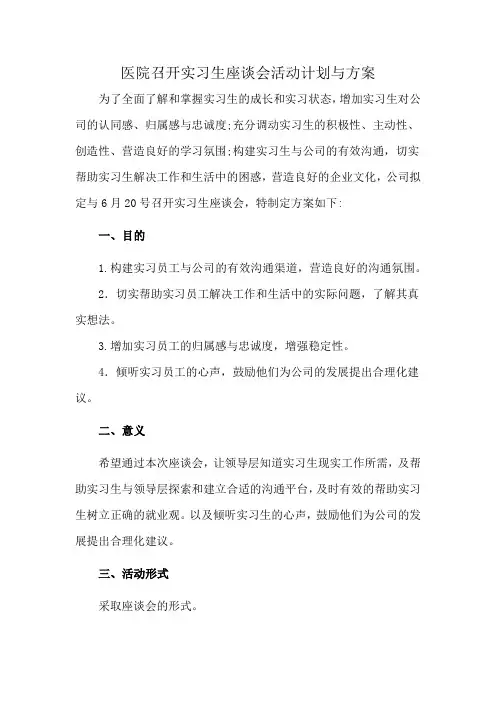 医院召开实习生座谈会活动计划与方案

为了全面了解和掌握实习生的成长和实习状态，增加实习生对公司的认同感、归属感与忠诚度;充分调动实习生的积极性、主动性、创造性、营造良好的学习氛围;构建实习生与公司的有效沟通，切实帮助实习生解决工作和生活中的困惑，营造良好的企业文化，公司拟定与6月20号召开实习生座谈会，特制定方案如下:

一、目的

1.构建实习员工与公司的有效沟通渠道，营造良好的沟通氛围。

2．切实帮助实习员工解决工作和生活中的实际问题，了解其真实想法。

3.增加实习员工的归属感与忠诚度，增强稳定性。

4．倾听实习员工的心声，鼓励他们为公司的发展提出合理化建议。

二、意义

希望通过本次座谈会，让领导层知道实习生现实工作所需，及帮助实习生与领导层探索和建立合适的沟通平台，及时有效的帮助实习生树立正确的就业观。以及倾听实习生的心声，鼓励他们为公司的发展提出合理化建议。

三、活动形式

采取座谈会的形式。